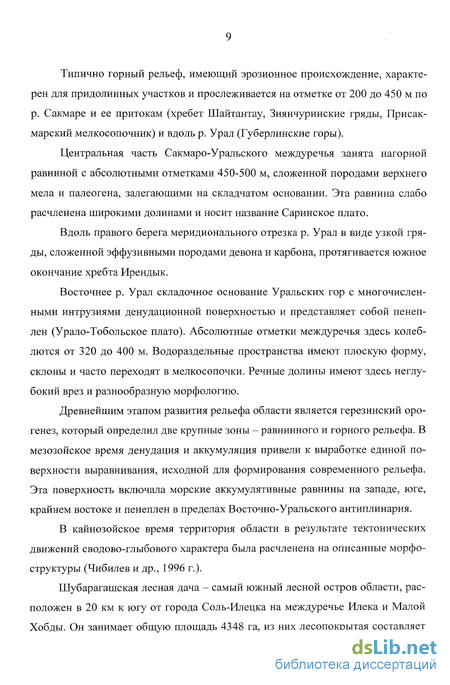 9

Типично горный рельеф, имеющий эрозионное происхождение, характерен для придолинных участков и прослеживается на отметке от 200 до 450 м по р. Сакмаре и ее притокам (хребет Шайтантау, Зиянчуринские гряды, Присакмарский мелкосопочник) и вдоль р. Урал (Губерлинские горы).

Центральная часть Сакмаро-Уральского междуречья занята нагорной равниной с абсолютными отметками 450-500 м, сложенной породами верхнего мела и палеогена, залегающими на складчатом основании. Эта равнина слабо расчленена широкими долинами и носит название Саринское плато.

Вдоль правого берега меридионального отрезка р. Урал в виде узкой гряды, сложенной эффузивными породами девона и карбона, протягивается южное окончание хребта Ирендык.

Восточнее р. Урал складочное основание Уральских гор с многочисленными интрузиями денудационной поверхностью и представляет собой пенеплен (Урало-Тобольское плато). Абсолютные отметки междуречья здесь колеблются от 320 до 400 м. Водораздельные пространства имеют плоскую форму, склоны и часто переходят в мелкосопочки. Речные долины имеют здесь неглубокий врез и разнообразную морфологию.

Древнейшим этапом развития рельефа области является герезинский орогенез, который определил две крупные зоны – равнинного и горного рельефа. В мезозойское время денудация и аккумуляция привели к выработке единой поверхности выравнивания, исходной для формирования современного рельефа. Эта поверхность включала морские аккумулятивные равнины на западе, юге, крайнем востоке и пенеплен в пределах Восточно-Уральского антиплинария.

В кайнозойское время территория области в результате тектонических движений сводово-глыбового характера была расчленена на описанные морфоструктуры (Чибилев и др., 1996 г.).

Шубарагашская лесная дача – самый южный лесной остров области, расположен в 20 км к югу от города Соль-Илецка на междуречье Илека и Малой Хобды. Он занимает общую площадь 4348 га, из них лесопокрытая составляет

dsLib.net
библиотека диссертаций